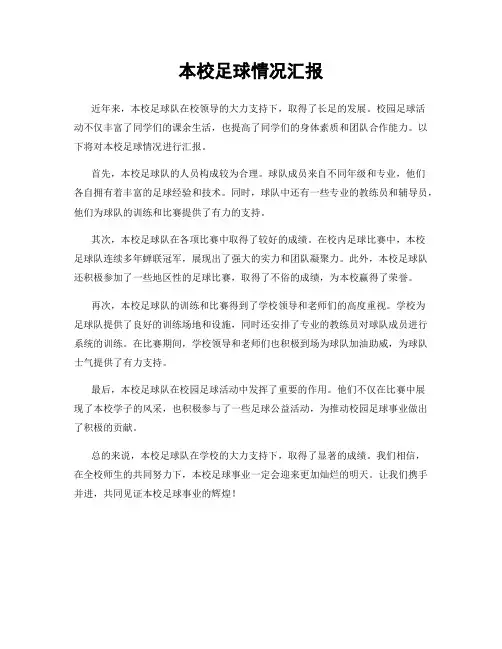 本校足球情况汇报

近年来，本校足球队在校领导的大力支持下，取得了长足的发展。校园足球活动不仅丰富了同学们的课余生活，也提高了同学们的身体素质和团队合作能力。以下将对本校足球情况进行汇报。

首先，本校足球队的人员构成较为合理。球队成员来自不同年级和专业，他们各自拥有着丰富的足球经验和技术。同时，球队中还有一些专业的教练员和辅导员，他们为球队的训练和比赛提供了有力的支持。

其次，本校足球队在各项比赛中取得了较好的成绩。在校内足球比赛中，本校足球队连续多年蝉联冠军，展现出了强大的实力和团队凝聚力。此外，本校足球队还积极参加了一些地区性的足球比赛，取得了不俗的成绩，为本校赢得了荣誉。

再次，本校足球队的训练和比赛得到了学校领导和老师们的高度重视。学校为足球队提供了良好的训练场地和设施，同时还安排了专业的教练员对球队成员进行系统的训练。在比赛期间，学校领导和老师们也积极到场为球队加油助威，为球队士气提供了有力支持。

最后，本校足球队在校园足球活动中发挥了重要的作用。他们不仅在比赛中展现了本校学子的风采，也积极参与了一些足球公益活动，为推动校园足球事业做出了积极的贡献。

总的来说，本校足球队在学校的大力支持下，取得了显著的成绩。我们相信，在全校师生的共同努力下，本校足球事业一定会迎来更加灿烂的明天。让我们携手并进，共同见证本校足球事业的辉煌！